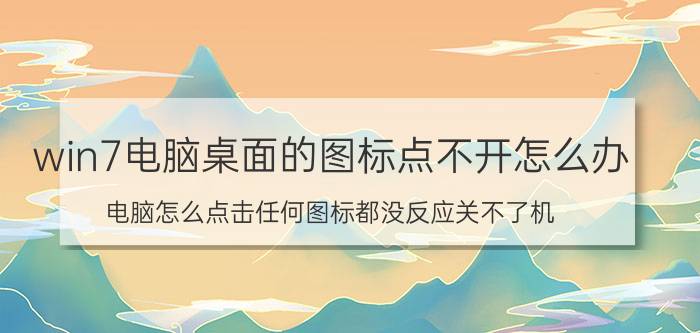 win7电脑桌面的图标点不开怎么办

电脑怎么点击任何图标都没反应关不了机